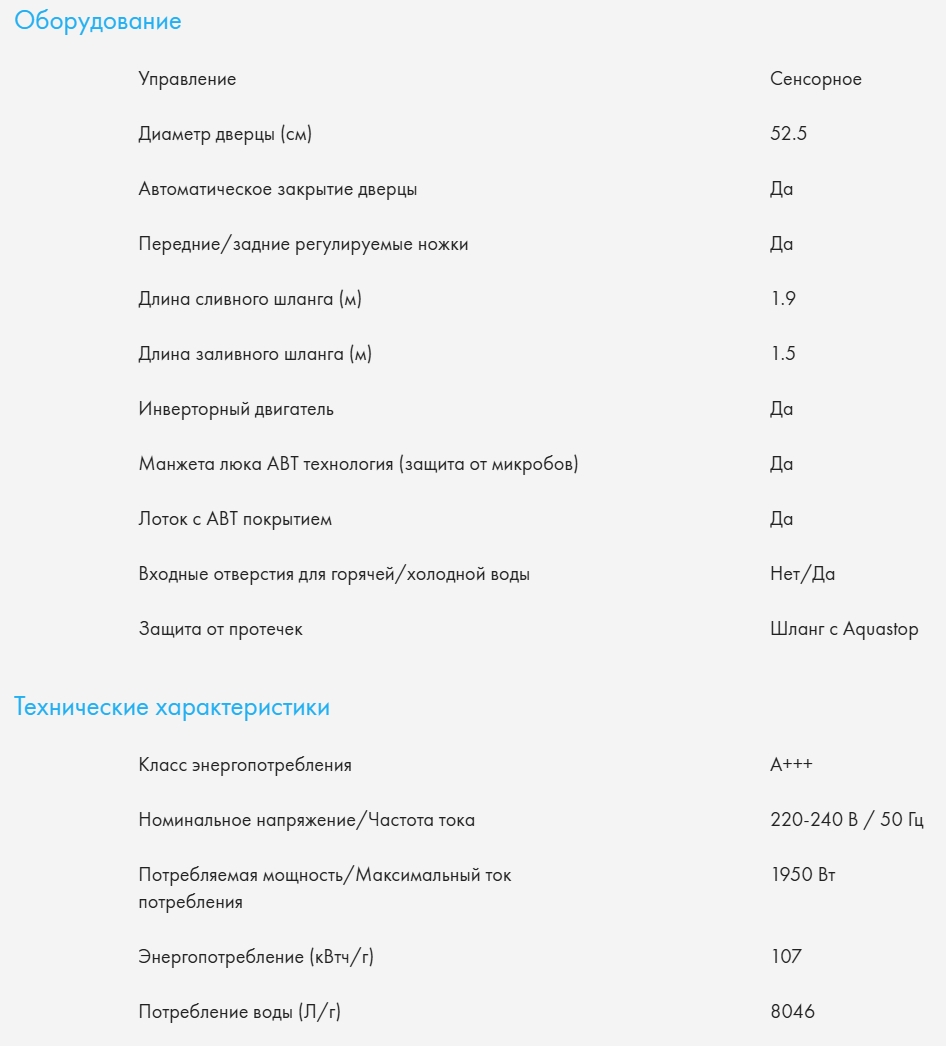 Оборудование

| | |
|---|---|
| Управление | Сенсорное |
| Диаметр дверцы (см) | 52.5 |
| Автоматическое закрытие дверцы | Да |
| Передние/задние регулируемые ножки | Да |
| Длина сливного шланга (м) | 1.9 |
| Длина заливного шланга (м) | 1.5 |
| Инверторный двигатель | Да |
| Манжета люка ABT технология (защита от микробов) | Да |
| Лоток с ABT покрытием | Да |
| Входные отверстия для горячей/холодной воды | Нет/Да |
| Защита от протечек | Шланг с Aquastop |

Технические характеристики

| | |
|---|---|
| Класс энергопотребления | A+++ |
| Номинальное напряжение/Частота тока | 220-240 В / 50 Гц |
| Потребляемая мощность/Максимальный ток потребления | 1950 Вт |
| Энергопотребление (кВтч/г) | 107 |
| Потребление воды (Л/г) | 8046 |